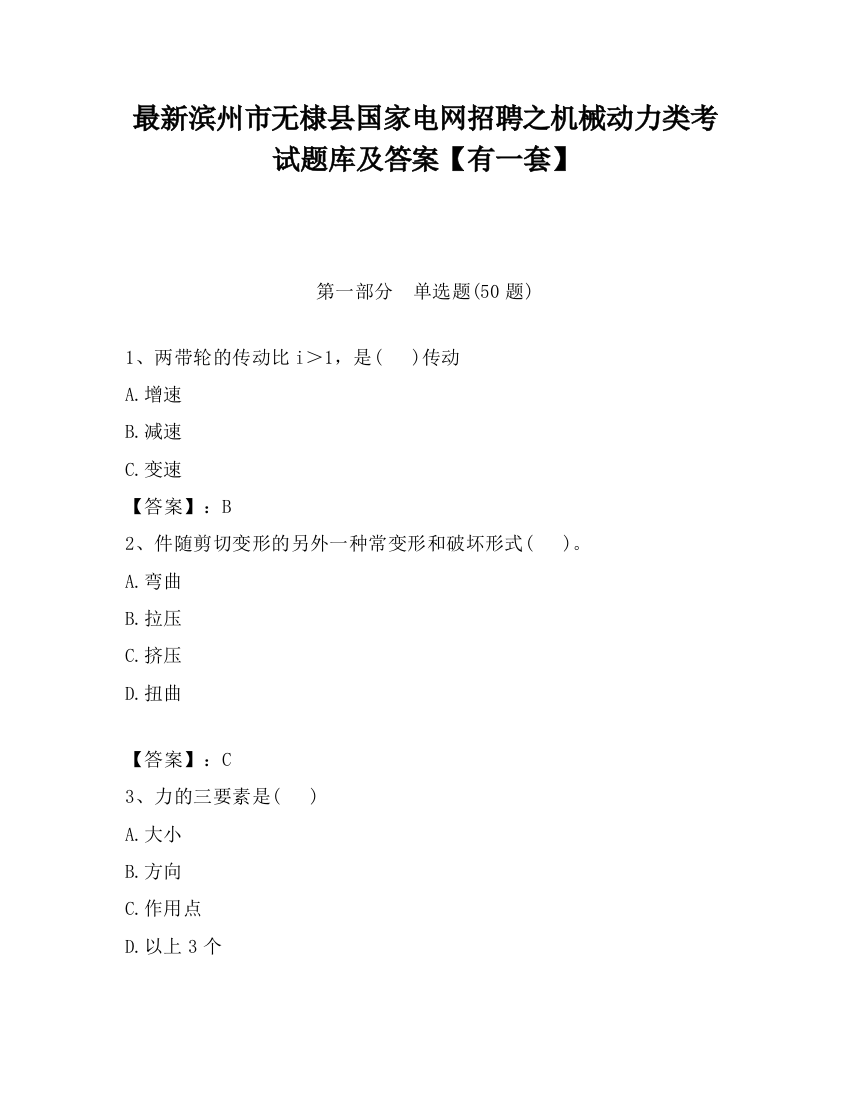 最新滨州市无棣县国家电网招聘之机械动力类考试题库及答案【有一套】

第一部分　单选题(50 题)

1、两带轮的传动比 i＞1，是(　　)传动

A.增速

B.减速

C.变速

【答案】：B

2、件随剪切变形的另外一种常变形和破坏形式(　　)。

A.弯曲

B.拉压

C.挤压

D.扭曲

【答案】：C

3、力的三要素是(　　)

A.大小

B.方向

C.作用点

D.以上 3 个